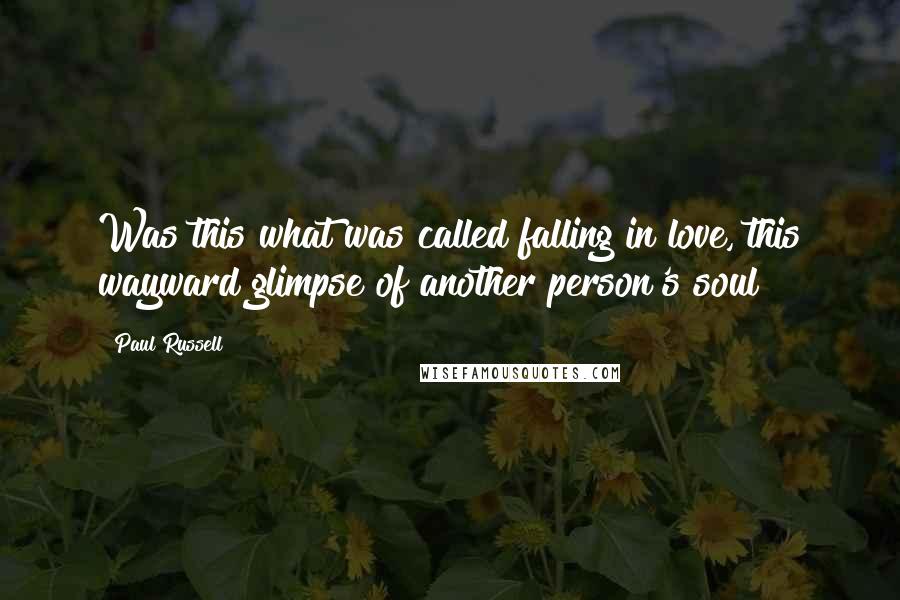 Was this what was called falling in love, this wayward glimpse of another person's soul

Paul Russell

WISEFAMOUSQUOTES.COM